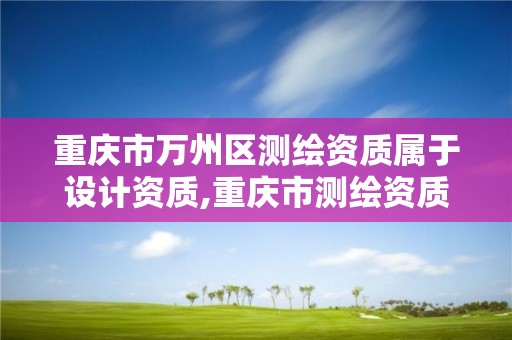 重庆市万州区测绘资质属于设计资质,重庆市测绘资质